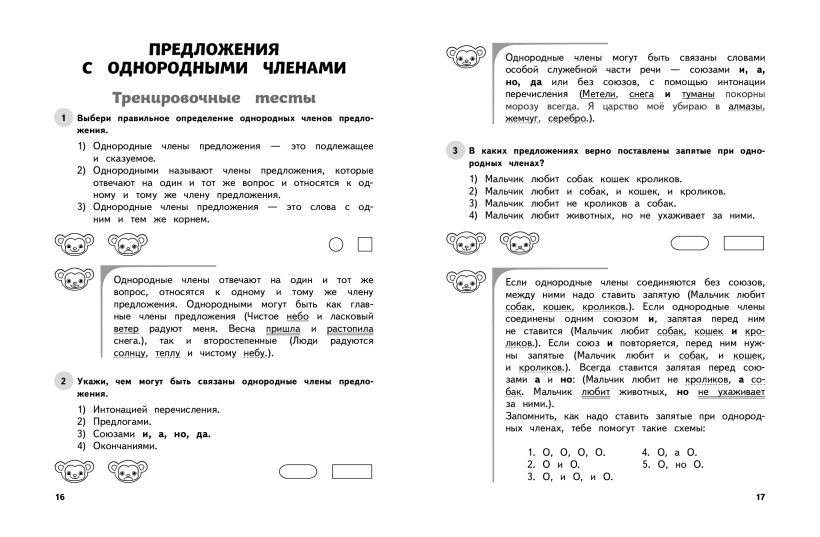 ПРЕДЛОЖЕНИЯ С ОДНОРОДНЫМИ ЧЛЕНАМИ

Тренировочные тесты

1 Выбери правильное определение однородных членов предложения.

1) Однородные члены предложения — это подлежащее и сказуемое.
2) Однородными называют члены предложения, которые отвечают на один и тот же вопрос и относятся к одному и тому же члену предложения.
3) Однородные члены предложения — это слова с одним и тем же корнем.

Однородные члены отвечают на один и тот же вопрос, относятся к одному и тому же члену предложения. Однородными могут быть как главные члены предложения (Чистое небо и ласковый ветер радуют меня. Весна пришла и растопила снега.), так и второстепенные (Люди радуются солнцу, теплу и чистому небу.).

2 Укажи, чем могут быть связаны однородные члены предложения.

1) Интонацией перечисления.
2) Предлогами.
3) Союзами и, а, но, да.
4) Окончаниями.

16

Однородные члены могут быть связаны словами особой служебной части речи — союзами и, а, но, да или без союзов, с помощью интонации перечисления (Метели, снега и туманы покорны морозу всегда. Я царство моё убираю в алмазы, жемчуг, серебро.).

3 В каких предложениях верно поставлены запятые при однородных членах?

1) Мальчик любит собак кошек кроликов.
2) Мальчик любит и собак, и кошек, и кроликов.
3) Мальчик любит не кроликов а собак.
4) Мальчик любит животных, но не ухаживает за ними.

Если однородные члены соединяются без союзов, между ними надо ставить запятую (Мальчик любит собак, кошек, кроликов.). Если однородные члены соединены одним союзом и, запятая перед ним не ставится (Мальчик любит собак, кошек и кроликов.). Если союз и повторяется, перед ним нужны запятые (Мальчик любит и собак, и кошек, и кроликов.). Всегда ставится запятая перед союзами а и но: (Мальчик любит не кроликов, а собак. Мальчик любит животных, но не ухаживает за ними.).
Запомнить, как надо ставить запятые при однородных членах, тебе помогут такие схемы:

1. О, О, О, О.
2. О и О.
3. О, и О, и О.
4. О, а О.
5. О, но О.

17